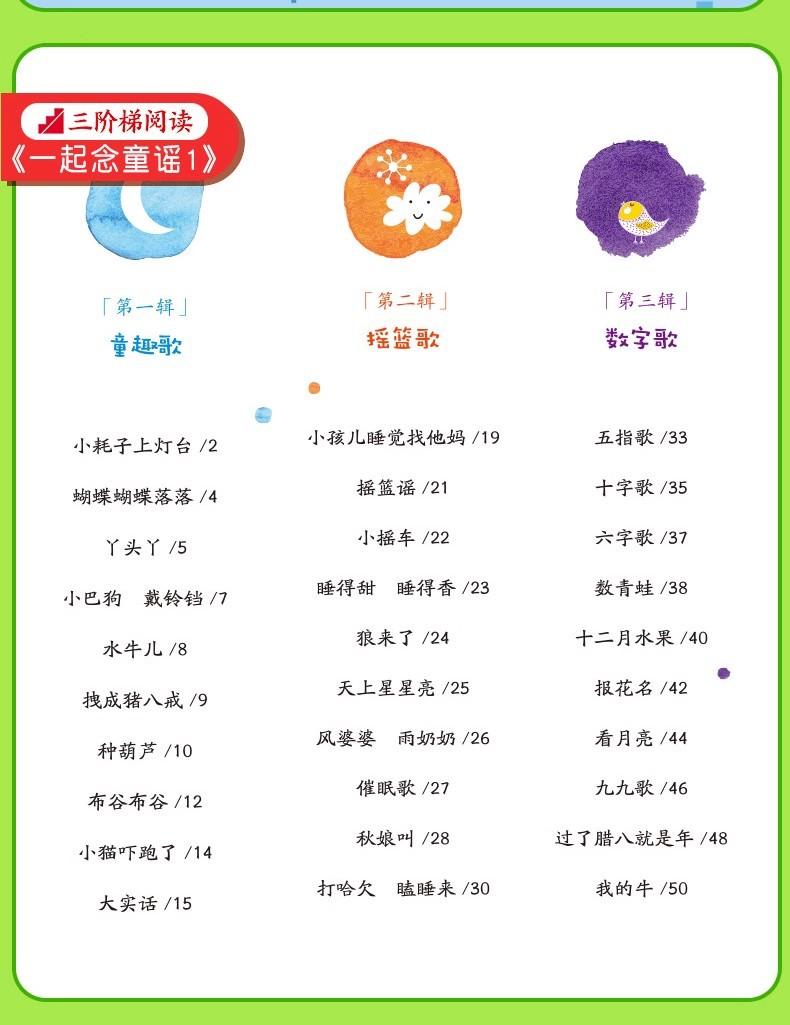 三阶梯阅读
《一起念童谣1》

「第一辑」
童趣歌

小耗子上灯台 /2
蝴蝶蝴蝶落落 /4
丫头丫 /5
小巴狗 戴铃铛 /7
水牛儿 /8
拽成猪八戒 /9
种葫芦 /10
布谷布谷 /12
小猫吓跑了 /14
大实话 /15

「第二辑」
摇篮歌

小孩儿睡觉找他妈 /19
摇篮谣 /21
小摇车 /22
睡得甜 睡得香 /23
狼来了 /24
天上星星亮 /25
风婆婆 雨奶奶 /26
催眠歌 /27
秋娘叫 /28
打哈欠 瞌睡来 /30

「第三辑」
数字歌

五指歌 /33
十字歌 /35
六字歌 /37
数青蛙 /38
十二月水果 /40
报花名 /42
看月亮 /44
九九歌 /46
过了腊八就是年 /48
我的牛 /50